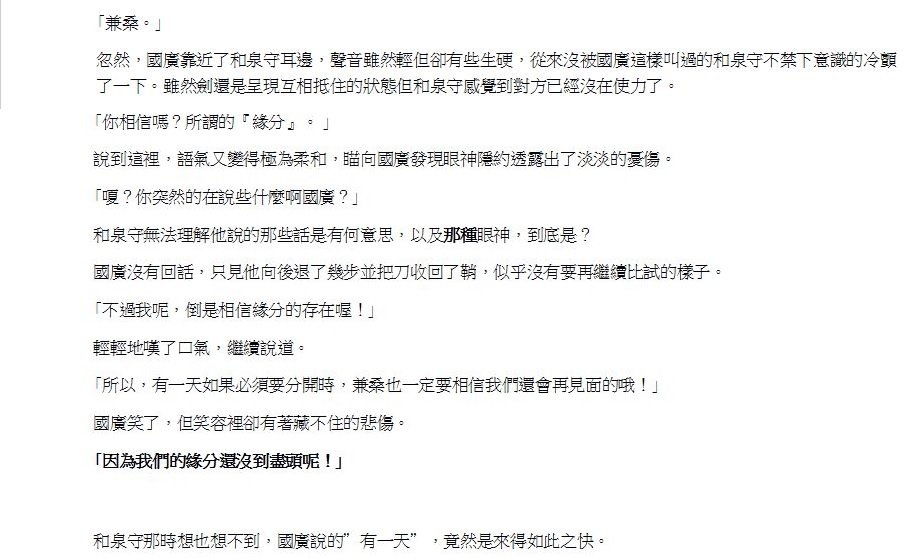 「兼桑。」

忽然，國廣靠近了和泉守耳邊，聲音雖然輕但卻有些生硬，從來沒被國廣這樣叫過的和泉守不禁下意識的冷顫了一下。雖然劍還是呈現互相抵住的狀態但和泉守感覺到對方已經沒在使力了。

「你相信嗎？所謂的『緣分』。」

說到這裡，語氣又變得極為柔和，瞄向國廣發現眼神隱約透露出了淡淡的憂傷。

「嗄？你突然的在說些什麼啊國廣？」

和泉守無法理解他說的那些話是有何意思，以及那種眼神，到底是？

國廣沒有回話，只見他向後退了幾步並把刀收回了鞘，似乎沒有要再繼續比試的樣子。

「不過我呢，倒是相信緣分的存在喔！」

輕輕地嘆了口氣，繼續說道。

「所以，有一天如果必須要分開時，兼桑也一定要相信我們還會再見面的哦！」

國廣笑了，但笑容裡卻有著藏不住的悲傷。

「因為我們的緣分還沒到盡頭呢！」

和泉守那時想也想不到，國廣說的”有一天”，竟然是來得如此之快。